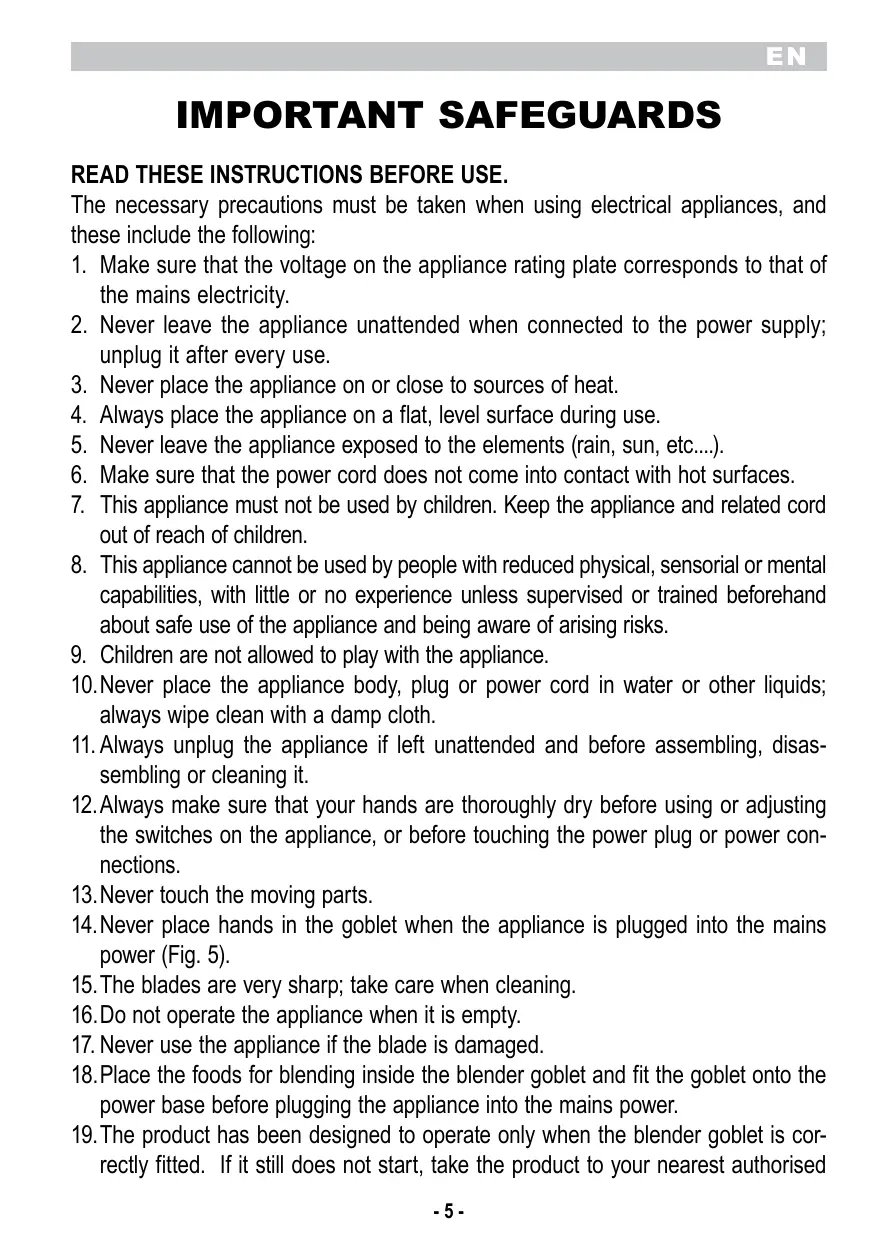 EN

IMPORTANT SAFEGUARDS

READ THESE INSTRUCTIONS BEFORE USE.
The necessary precautions must be taken when using electrical appliances, and these include the following:
1. Make sure that the voltage on the appliance rating plate corresponds to that of the mains electricity.
2. Never leave the appliance unattended when connected to the power supply; unplug it after every use.
3. Never place the appliance on or close to sources of heat.
4. Always place the appliance on a flat, level surface during use.
5. Never leave the appliance exposed to the elements (rain, sun, etc....).
6. Make sure that the power cord does not come into contact with hot surfaces.
7. This appliance must not be used by children. Keep the appliance and related cord out of reach of children.
8. This appliance cannot be used by people with reduced physical, sensorial or mental capabilities, with little or no experience unless supervised or trained beforehand about safe use of the appliance and being aware of arising risks.
9. Children are not allowed to play with the appliance.
10. Never place the appliance body, plug or power cord in water or other liquids; always wipe clean with a damp cloth.
11. Always unplug the appliance if left unattended and before assembling, disassembling or cleaning it.
12. Always make sure that your hands are thoroughly dry before using or adjusting the switches on the appliance, or before touching the power plug or power connections.
13. Never touch the moving parts.
14. Never place hands in the goblet when the appliance is plugged into the mains power (Fig. 5).
15. The blades are very sharp; take care when cleaning.
16. Do not operate the appliance when it is empty.
17. Never use the appliance if the blade is damaged.
18. Place the foods for blending inside the blender goblet and fit the goblet onto the power base before plugging the appliance into the mains power.
19. The product has been designed to operate only when the blender goblet is correctly fitted. If it still does not start, take the product to your nearest authorised

- 5 -